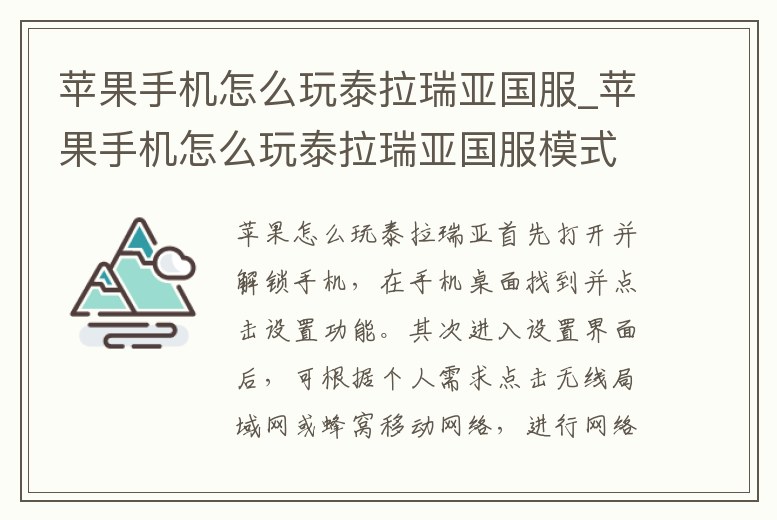 苹果手机怎么玩泰拉瑞亚国服_苹果手机怎么玩泰拉瑞亚国服模式

苹果怎么玩泰拉瑞亚首先打开并解锁手机，在手机桌面找到并点击设置功能。其次进入设置界面后，可根据个人需求点击无线局域网或蜂窝移动网络，进行网络